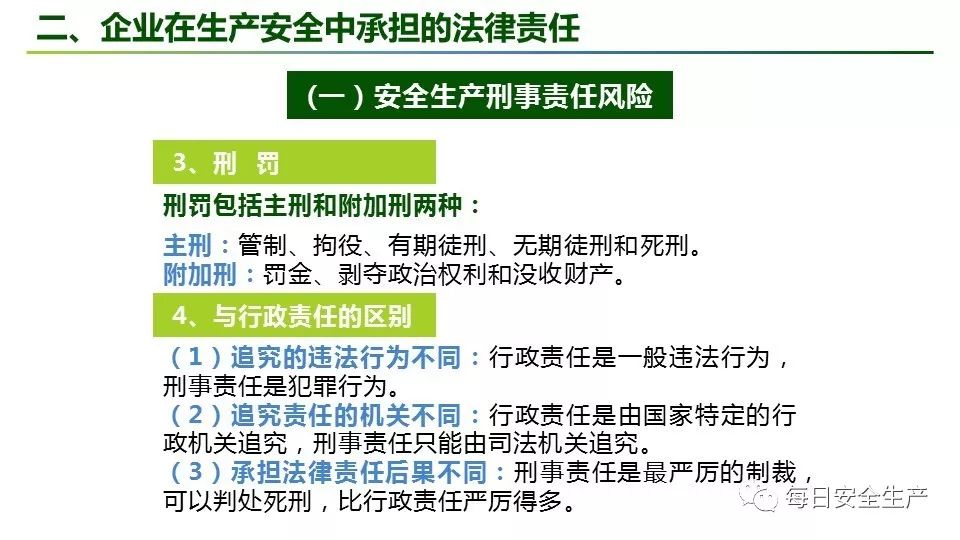 二、企业在生产安全中承担的法律责任

（一）安全生产刑事责任风险

3、刑 罚

刑罚包括主刑和附加刑两种：

主刑：管制、拘役、有期徒刑、无期徒刑和死刑。
附加刑：罚金、剥夺政治权利和没收财产。

4、与行政责任的区别

（1）追究的违法行为不同：行政责任是一般违法行为，刑事责任是犯罪行为。
（2）追究责任的机关不同：行政责任是由国家特定的行政机关追究，刑事责任只能由司法机关追究。
（3）承担法律责任后果不同：刑事责任是最严厉的制裁，可以判处死刑，比行政责任严厉得多。

每日安全生产